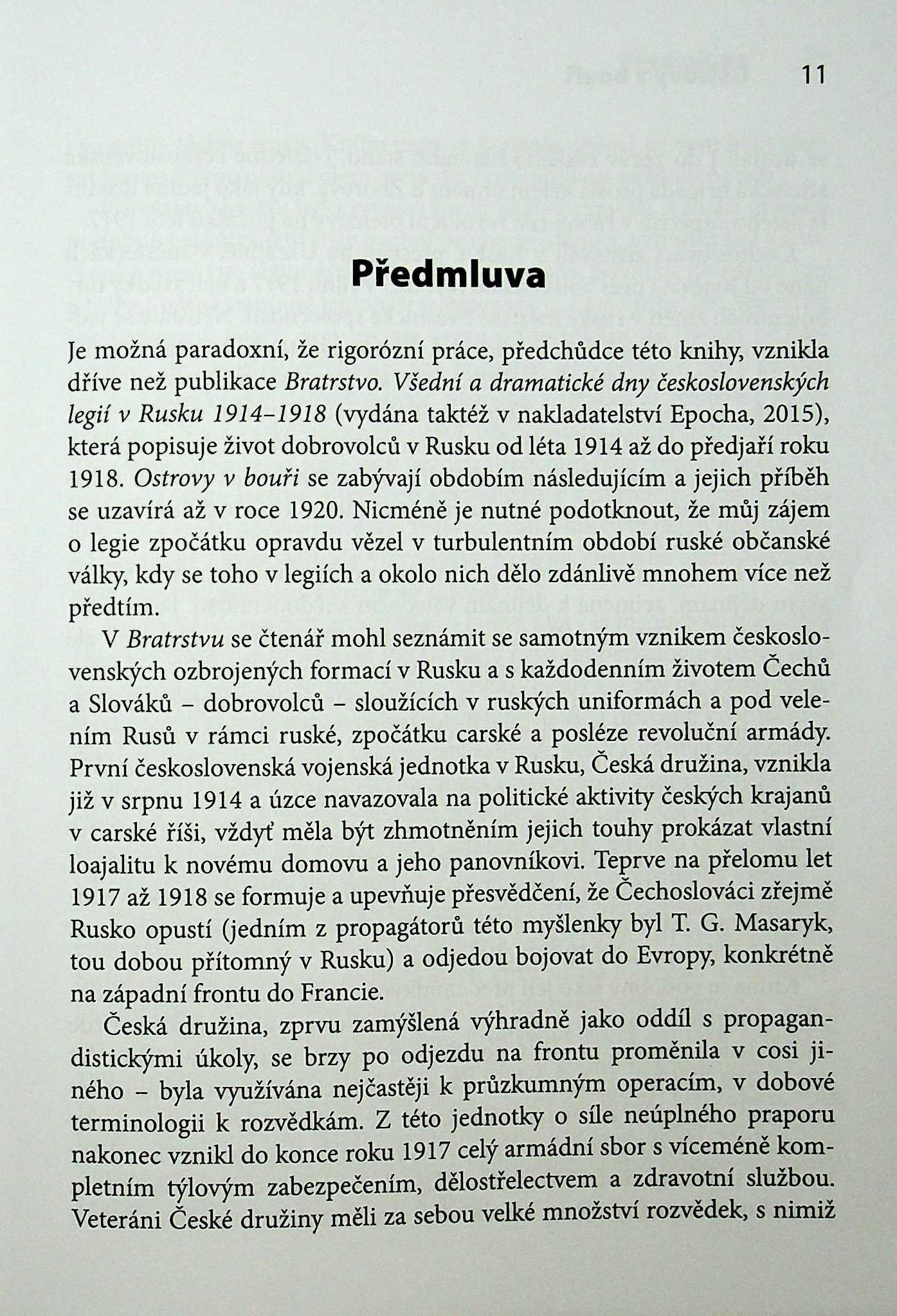 11

Předmluva

Je možná paradoxní, že rigorózní práce, předchůdce této knihy, vznikla dříve než publikace Bratrstvo. Všední a dramatické dny československých legií v Rusku 1914–1918 (vydána taktéž v nakladatelství Epocha, 2015), která popisuje život dobrovolců v Rusku od léta 1914 až do předjaří roku 1918. Ostrovy v bouři se zabývají obdobím následujícím a jejich příběh se uzavírá až v roce 1920. Nicméně je nutné podotknout, že můj zájem o legie zpočátku opravdu vězel v turbulentním období ruské občanské války, kdy se toho v legiích a okolo nich dělo zdánlivě mnohem více než předtím.

V Bratrstvu se čtenář mohl seznámit se samotným vznikem československých ozbrojených formací v Rusku a s každodenním životem Čechů a Slováků – dobrovolců – sloužících v ruských uniformách a pod velením Rusů v rámci ruské, zpočátku carské a posléze revoluční armády. První československá vojenská jednotka v Rusku, Česká družina, vznikla již v srpnu 1914 a úzce navazovala na politické aktivity českých krajanů v carské říši, vždyť měla být zhmotněním jejich touhy prokázat vlastní loajalitu k novému domovu a jeho panovníkovi. Teprve na přelomu let 1917 až 1918 se formuje a upevňuje přesvědčení, že Čechoslováci zřejmě Rusko opustí (jedním z propagátorů této myšlenky byl T. G. Masaryk, tou dobou přítomný v Rusku) a odjedou bojovat do Evropy, konkrétně na západní frontu do Francie.

Česká družina, zprvu zamýšlená výhradně jako oddíl s propagandistickými úkoly, se brzy po odjezdu na frontu proměnila v cosi jiného – byla využívána nejčastěji k průzkumným operacím, v dobové terminologii k rozvědkám. Z této jednotky o síle neúplného praporu nakonec vznikl do konce roku 1917 celý armádní sbor s víceméně kompletním týlovým zabezpečením, dělostřelectvem a zdravotní službou. Veteráni České družiny měli za sebou velké množství rozvědek, s nimiž